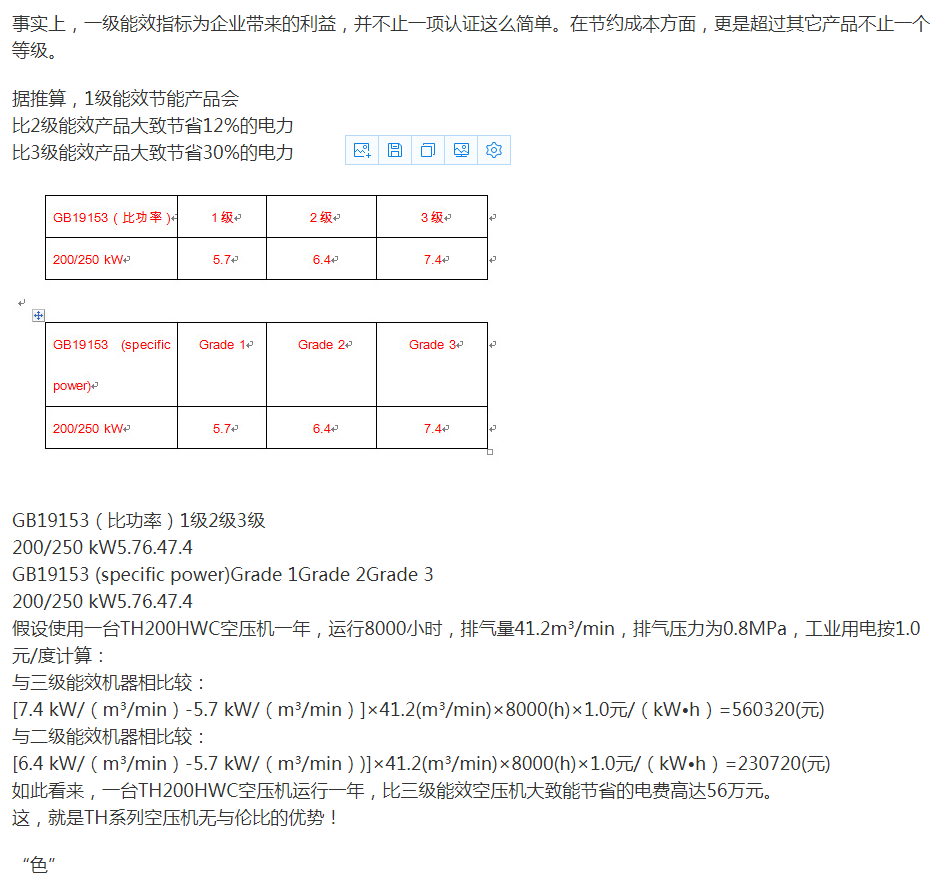 事实上，一级能效指标为企业带来的利益，并不止一项认证这么简单。在节约成本方面，更是超过其它产品不止一个等级。

据推算，1级能效节能产品会
比2级能效产品大致节省12%的电力
比3级能效产品大致节省30%的电力

| GB19153（比功率） | 1级 | 2级 | 3级 |
|---|---|---|---|
| 200/250 kW | 5.7 | 6.4 | 7.4 |

| GB19153 (specific power) | Grade 1 | Grade 2 | Grade 3 |
|---|---|---|---|
| 200/250 kW | 5.7 | 6.4 | 7.4 |

GB19153（比功率）1级2级3级
200/250 kW5.76.47.4
GB19153 (specific power)Grade 1Grade 2Grade 3
200/250 kW5.76.47.4
假设使用一台TH200HWC空压机一年，运行8000小时，排气量41.2m³/min，排气压力为0.8MPa，工业用电按1.0元/度计算：
与三级能效机器相比较：
[7.4 kW/（m³/min）-5.7 kW/（m³/min）]×41.2(m³/min)×8000(h)×1.0元/（kW•h）=560320(元)
与二级能效机器相比较：
[6.4 kW/（m³/min）-5.7 kW/（m³/min）)]×41.2(m³/min)×8000(h)×1.0元/（kW•h）=230720(元)
如此看来，一台TH200HWC空压机运行一年，比三级能效空压机大致能节省的电费高达56万元。
这，就是TH系列空压机无与伦比的优势！

“色”